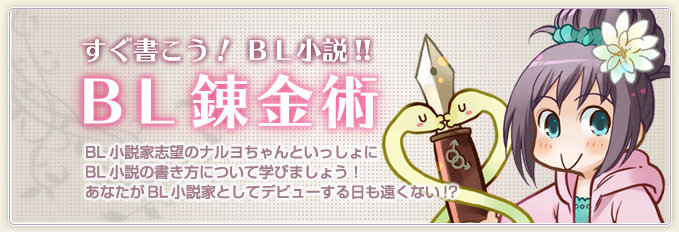 すぐ書こう！ BL小説!!

BL錬金術

BL小説家志望のナルヨちゃんといっしょに
BL小説の書き方について学びましょう！
あなたがBL小説家としてデビューする日も遠くない!?